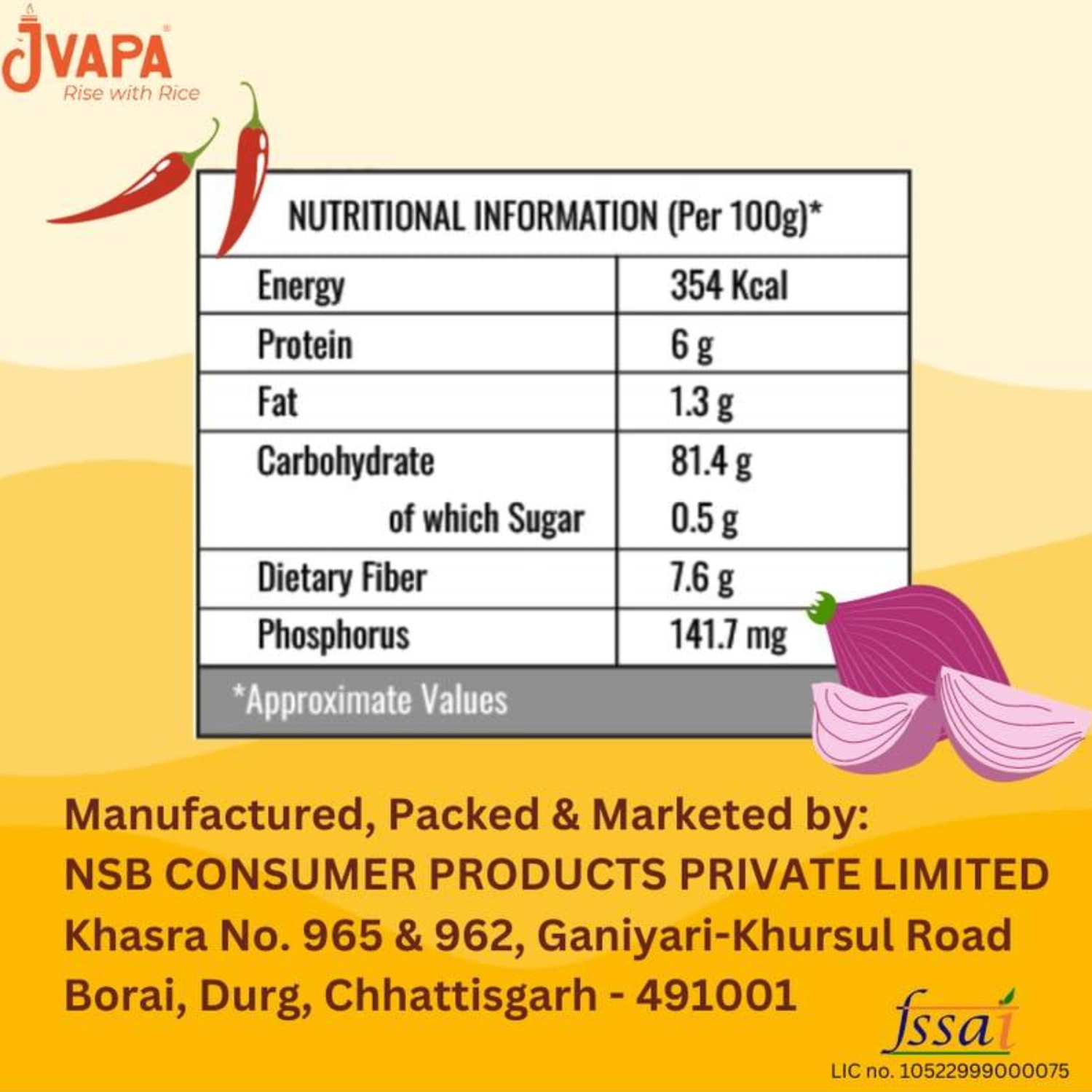 JVAPA
Rise with Rice

| NUTRITIONAL INFORMATION (Per 100g)* | |
|---|---|
| Energy | 354 Kcal |
| Protein | 6 g |
| Fat | 1.3 g |
| Carbohydrate | 81.4 g |
| of which Sugar | 0.5 g |
| Dietary Fiber | 7.6 g |
| Phosphorus | 141.7 mg |
| *Approximate Values | |

Manufactured, Packed & Marketed by:
NSB CONSUMER PRODUCTS PRIVATE LIMITED
Khasra No. 965 & 962, Ganiyari-Khursul Road
Borai, Durg, Chhattisgarh - 491001

fssai
LIC no. 10522999000075